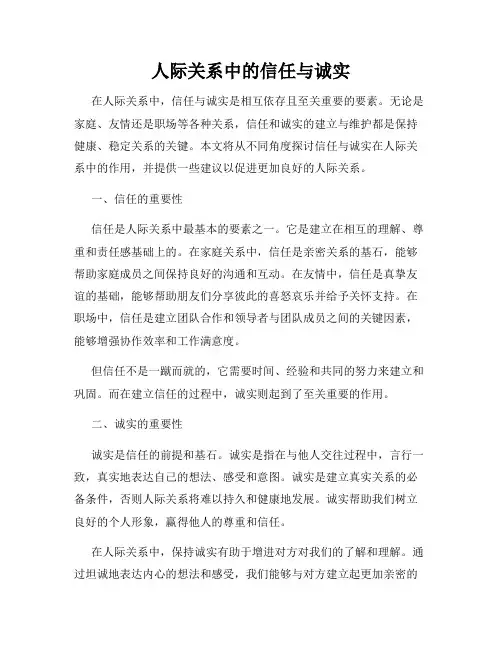 人际关系中的信任与诚实

在人际关系中，信任与诚实是相互依存且至关重要的要素。无论是家庭、友情还是职场等各种关系，信任和诚实的建立与维护都是保持健康、稳定关系的关键。本文将从不同角度探讨信任与诚实在人际关系中的作用，并提供一些建议以促进更加良好的人际关系。

一、信任的重要性

信任是人际关系中最基本的要素之一。它是建立在相互的理解、尊重和责任感基础上的。在家庭关系中，信任是亲密关系的基石，能够帮助家庭成员之间保持良好的沟通和互动。在友情中，信任是真挚友谊的基础，能够帮助朋友们分享彼此的喜怒哀乐并给予关怀支持。在职场中，信任是建立团队合作和领导者与团队成员之间的关键因素，能够增强协作效率和工作满意度。

但信任不是一蹴而就的，它需要时间、经验和共同的努力来建立和巩固。而在建立信任的过程中，诚实则起到了至关重要的作用。

二、诚实的重要性

诚实是信任的前提和基石。诚实是指在与他人交往过程中，言行一致，真实地表达自己的想法、感受和意图。诚实是建立真实关系的必备条件，否则人际关系将难以持久和健康地发展。诚实帮助我们树立良好的个人形象，赢得他人的尊重和信任。

在人际关系中，保持诚实有助于增进对方对我们的了解和理解。通过坦诚地表达内心的想法和感受，我们能够与对方建立起更加亲密的